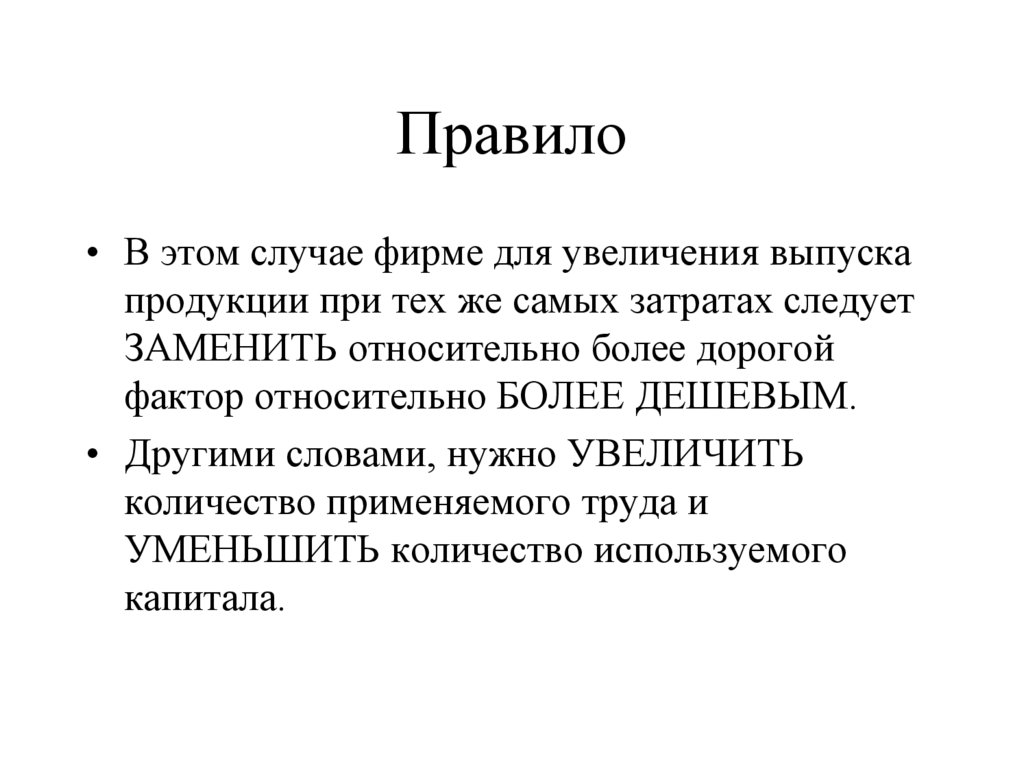 Правило

• В этом случае фирме для увеличения выпуска продукции при тех же самых затратах следует ЗАМЕНИТЬ относительно более дорогой фактор относительно БОЛЕЕ ДЕШЕВЫМ.

• Другими словами, нужно УВЕЛИЧИТЬ количество применяемого труда и УМЕНЬШИТЬ количество используемого капитала.